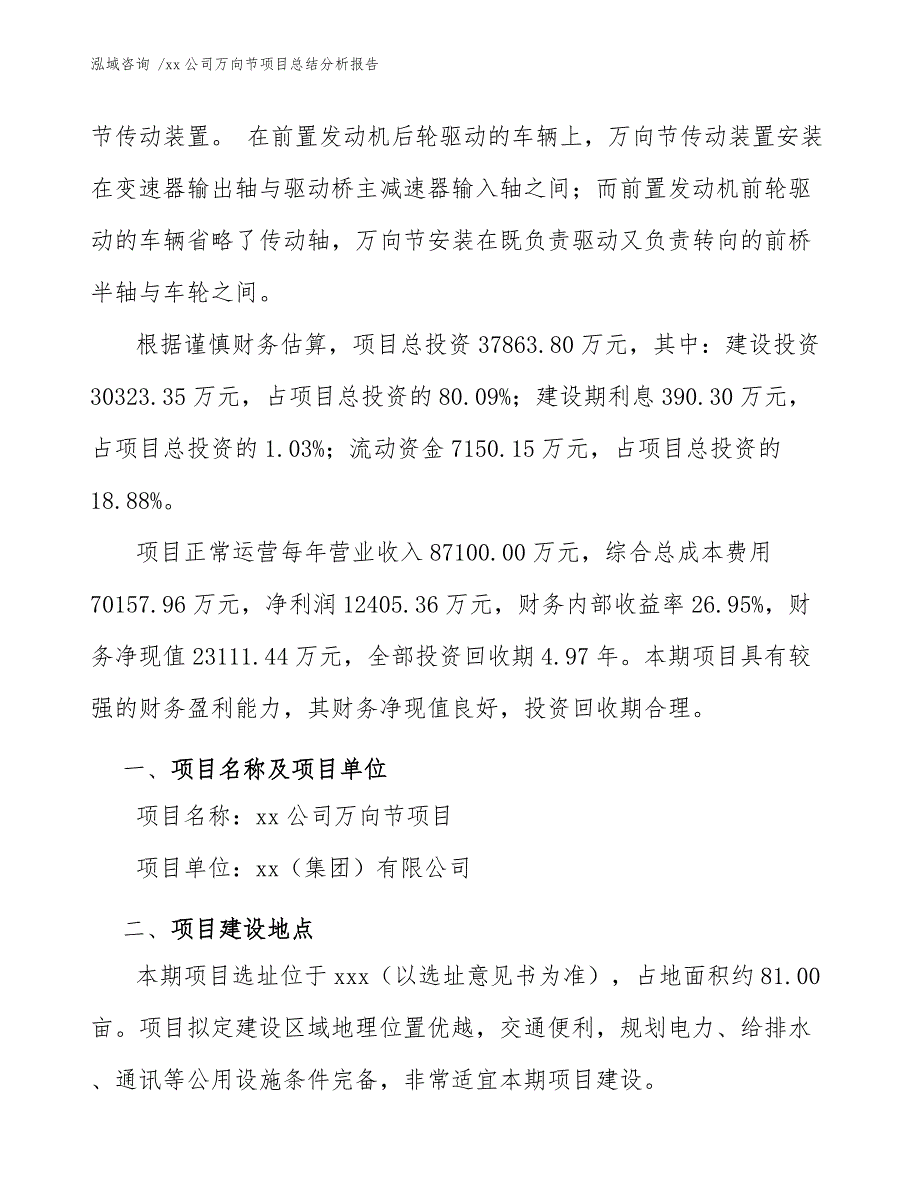 泓域咨询 /xx 公司万向节项目总结分析报告

节传动装置。 在前置发动机后轮驱动的车辆上，万向节传动装置安装在变速器输出轴与驱动桥主减速器输入轴之间；而前置发动机前轮驱动的车辆省略了传动轴，万向节安装在既负责驱动又负责转向的前桥半轴与车轮之间。

根据谨慎财务估算，项目总投资 37863.80 万元，其中：建设投资 30323.35 万元，占项目总投资的 80.09%；建设期利息 390.30 万元，占项目总投资的 1.03%；流动资金 7150.15 万元，占项目总投资的 18.88%。

项目正常运营每年营业收入 87100.00 万元，综合总成本费用 70157.96 万元，净利润 12405.36 万元，财务内部收益率 26.95%，财务净现值 23111.44 万元，全部投资回收期 4.97 年。本期项目具有较强的财务盈利能力，其财务净现值良好，投资回收期合理。

一、项目名称及项目单位

项目名称：xx 公司万向节项目

项目单位：xx（集团）有限公司

二、项目建设地点

本期项目选址位于 xxx（以选址意见书为准），占地面积约 81.00 亩。项目拟定建设区域地理位置优越，交通便利，规划电力、给排水、通讯等公用设施条件完备，非常适宜本期项目建设。